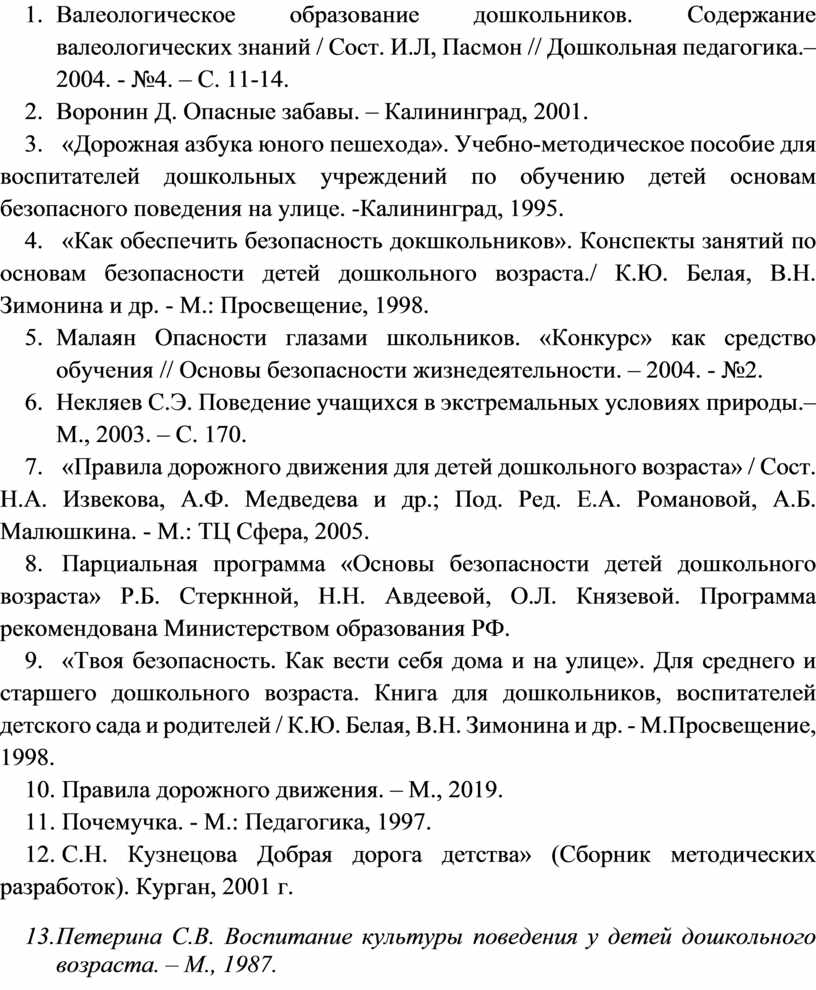 1. Валеологическое образование дошкольников. Содержание валеологических знаний / Сост. И.Л, Пасмон // Дошкольная педагогика.– 2004. - №4. – С. 11-14.
2. Воронин Д. Опасные забавы. – Калининград, 2001.
3. «Дорожная азбука юного пешехода». Учебно-методическое пособие для воспитателей дошкольных учреждений по обучению детей основам безопасного поведения на улице. -Калининград, 1995.
4. «Как обеспечить безопасность докшкольников». Конспекты занятий по основам безопасности детей дошкольного возраста./ К.Ю. Белая, В.Н. Зимонина и др. - М.: Просвещение, 1998.
5. Малаян Опасности глазами школьников. «Конкурс» как средство обучения // Основы безопасности жизнедеятельности. – 2004. - №2.
6. Некляев С.Э. Поведение учащихся в экстремальных условиях природы.– М., 2003. – С. 170.
7. «Правила дорожного движения для детей дошкольного возраста» / Сост. Н.А. Извекова, А.Ф. Медведева и др.; Под. Ред. Е.А. Романовой, А.Б. Малюшкина. - М.: ТЦ Сфера, 2005.
8. Парциальная программа «Основы безопасности детей дошкольного возраста» Р.Б. Стеркнной, Н.Н. Авдеевой, О.Л. Князевой. Программа рекомендована Министерством образования РФ.
9. «Твоя безопасность. Как вести себя дома и на улице». Для среднего и старшего дошкольного возраста. Книга для дошкольников, воспитателей детского сада и родителей / К.Ю. Белая, В.Н. Зимонина и др. - М.Просвещение, 1998.
10. Правила дорожного движения. – М., 2019.
11. Почемучка. - М.: Педагогика, 1997.
12. С.Н. Кузнецова Добрая дорога детства» (Сборник методических разработок). Курган, 2001 г.

13. Петерина С.В. Воспитание культуры поведения у детей дошкольного возраста. – М., 1987.